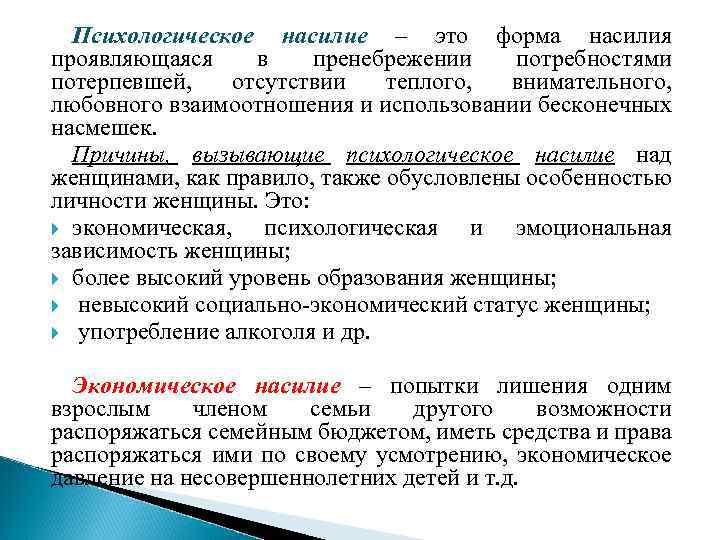 Психологическое насилие – это форма насилия проявляющаяся в пренебрежении потребностями потерпевшей, отсутствии теплого, внимательного, любовного взаимоотношения и использовании бесконечных насмешек.

Причины, вызывающие психологическое насилие над женщинами, как правило, также обусловлены особенностью личности женщины. Это:

экономическая, психологическая и эмоциональная зависимость женщины;

более высокий уровень образования женщины;

невысокий социально-экономический статус женщины;

употребление алкоголя и др.

Экономическое насилие – попытки лишения одним взрослым членом семьи другого возможности распоряжаться семейным бюджетом, иметь средства и права распоряжаться ими по своему усмотрению, экономическое давление на несовершеннолетних детей и т.д.